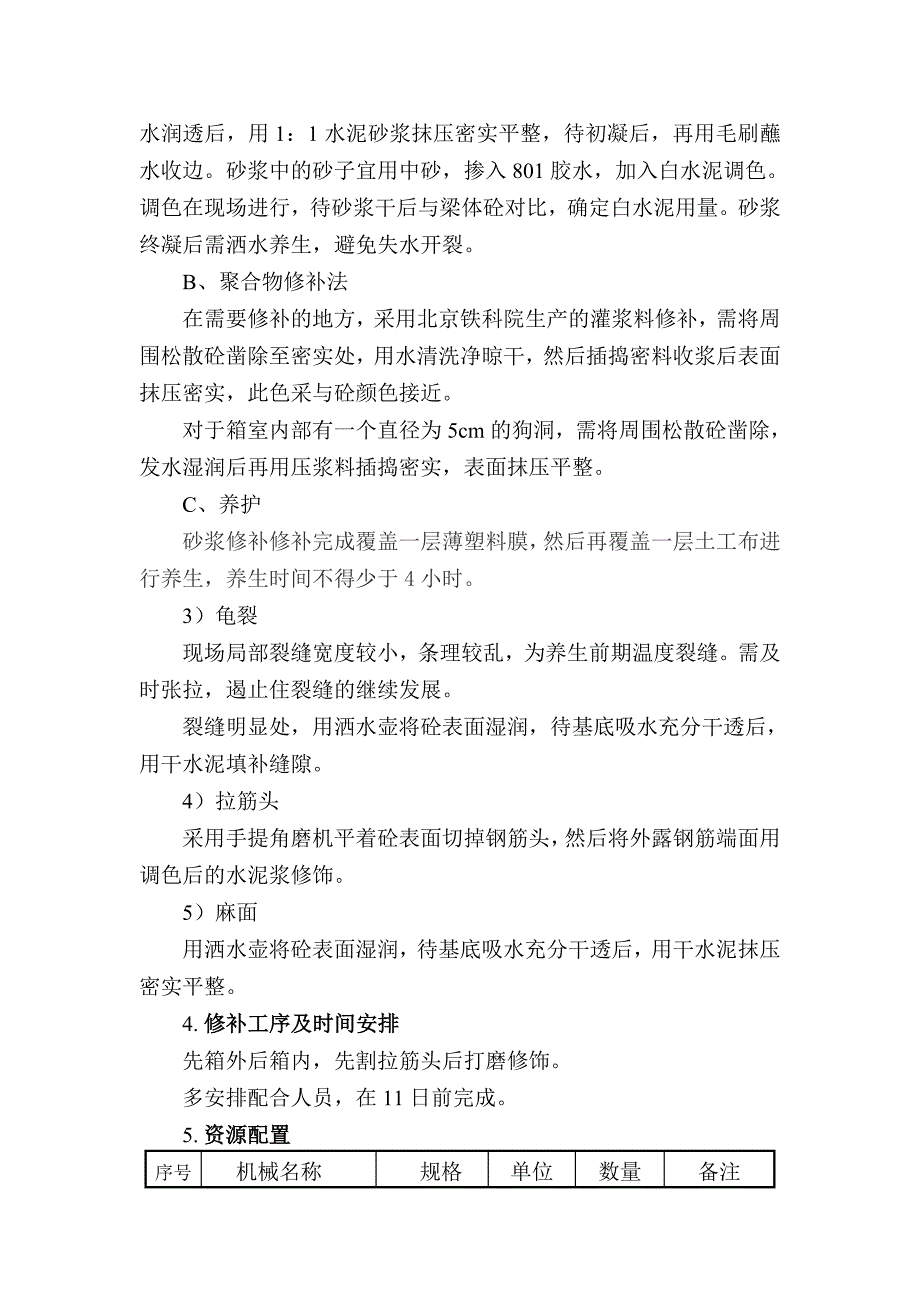 水润透后，用 1：1 水泥砂浆抹压密实平整，待初凝后，再用毛刷蘸水收边。砂浆中的砂子宜用中砂，掺入 801 胶水，加入白水泥调色。调色在现场进行，待砂浆干后与梁体砼对比，确定白水泥用量。砂浆终凝后需洒水养生，避免失水开裂。

B、聚合物修补法

在需要修补的地方，采用北京铁科院生产的灌浆料修补，需将周围松散砼凿除至密实处，用水清洗净晾干，然后插捣密料收浆后表面抹压密实，此色采与砼颜色接近。

对于箱室内部有一个直径为 5cm 的狗洞，需将周围松散砼凿除，发水湿润后再用压浆料插捣密实，表面抹压平整。

C、养护

砂浆修补修补完成覆盖一层薄塑料膜，然后再覆盖一层土工布进行养生，养生时间不得少于 4 小时。

3）龟裂

现场局部裂缝宽度较小，条理较乱，为养生前期温度裂缝。需及时张拉，遏止住裂缝的继续发展。

裂缝明显处，用洒水壶将砼表面湿润，待基底吸水充分干透后，用干水泥填补缝隙。

4）拉筋头

采用手提角磨机平着砼表面切掉钢筋头，然后将外露钢筋端面用调色后的水泥浆修饰。

5）麻面

用洒水壶将砼表面湿润，待基底吸水充分干透后，用干水泥抹压密实平整。

4. 修补工序及时间安排

先箱外后箱内，先割拉筋头后打磨修饰。

多安排配合人员，在 11 日前完成。

5. 资源配置

| 序号 | 机械名称 | 规格 | 单位 | 数量 | 备注 |
|---|---|---|---|---|---|